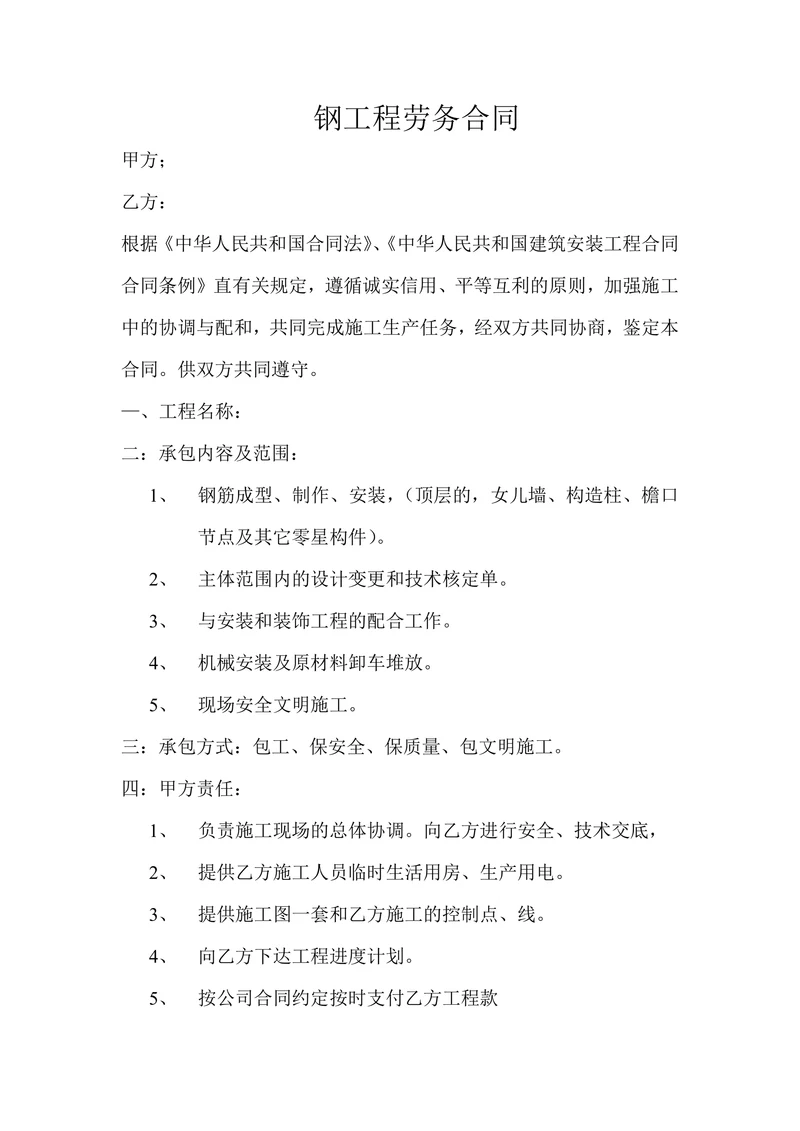 钢工程劳务合同

甲方；

乙方：

根据《中华人民共和国合同法》、《中华人民共和国建筑安装工程合同合同条例》直有关规定，遵循诚实信用、平等互利的原则，加强施工中的协调与配和，共同完成施工生产任务，经双方共同协商，鉴定本合同。供双方共同遵守。

一、工程名称：

二：承包内容及范围：

1、 钢筋成型、制作、安装，（顶层的，女儿墙、构造柱、檐口节点及其它零星构件）。

2、 主体范围内的设计变更和技术核定单。

3、 与安装和装饰工程的配合工作。

4、 机械安装及原材料卸车堆放。

5、 现场安全文明施工。

三：承包方式：包工、保安全、保质量、包文明施工。

四：甲方责任：

1、 负责施工现场的总体协调。向乙方进行安全、技术交底，

2、 提供乙方施工人员临时生活用房、生产用电。

3、 提供施工图一套和乙方施工的控制点、线。

4、 向乙方下达工程进度计划。

5、 按公司合同约定按时支付乙方工程款